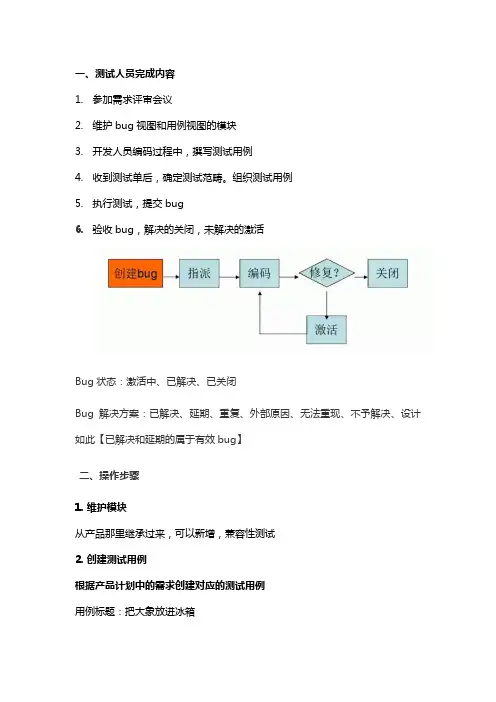 一、测试人员完成内容

1. 参加需求评审会议

2. 维护 bug 视图和用例视图的模块

3. 开发人员编码过程中，撰写测试用例

4. 收到测试单后，确定测试范畴。组织测试用例

5. 执行测试，提交 bug

6. 验收 bug，解决的关闭，未解决的激活

创建bug

指派

编码

修复？

关闭

激活

Bug 状态：激活中、已解决、已关闭

Bug 解决方案：已解决、延期、重复、外部原因、无法重现、不予解决、设计如此【已解决和延期的属于有效 bug】

二、操作步骤

1. 维护模块

从产品那里继承过来，可以新增，兼容性测试

2. 创建测试用例

根据产品计划中的需求创建对应的测试用例

用例标题：把大象放进冰箱